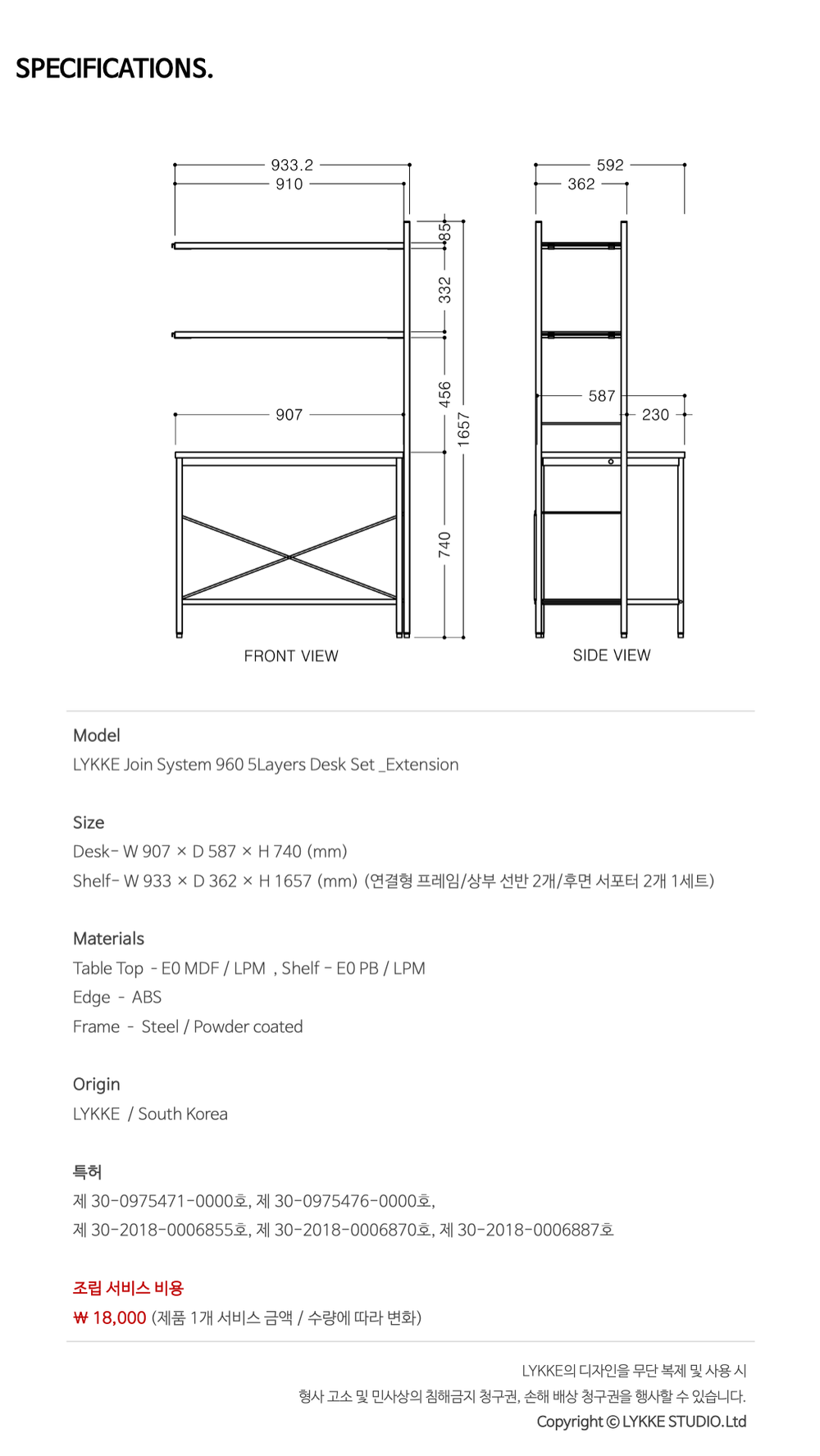 SPECIFICATIONS.

933.2
910
85
332
456
1657
907
740
FRONT VIEW

592
362
587
230
SIDE VIEW

Model
LYKKE Join System 960 5Layers Desk Set _Extension

Size
Desk- W 907 × D 587 × H 740 (mm)
Shelf- W 933 × D 362 × H 1657 (mm) (연결형 프레임/상부 선반 2개/후면 서포터 2개 1세트)

Materials
Table Top - E0 MDF / LPM , Shelf - E0 PB / LPM
Edge - ABS
Frame - Steel / Powder coated

Origin
LYKKE / South Korea

특허
제 30-0975471-0000호, 제 30-0975476-0000호,
제 30-2018-0006855호, 제 30-2018-0006870호, 제 30-2018-0006887호

조립 서비스 비용
₩ 18,000 (제품 1개 서비스 금액 / 수량에 따라 변화)

LYKKE의 디자인을 무단 복제 및 사용 시
형사 고소 및 민사상의 침해금지 청구권, 손해 배상 청구권을 행사할 수 있습니다.
Copyright © LYKKE STUDIO.Ltd